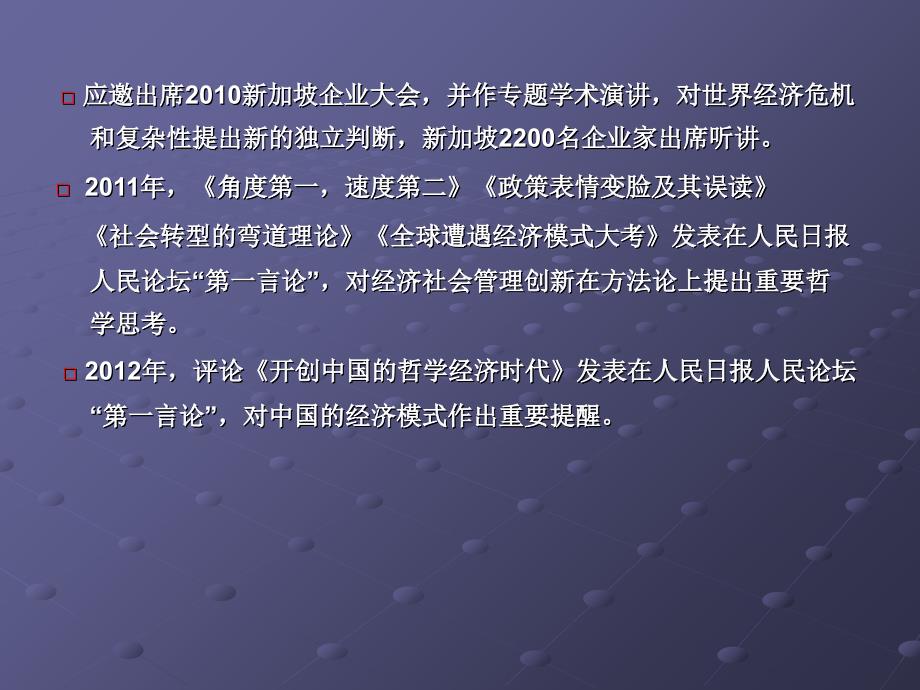 □ 应邀出席2010新加坡企业大会，并作专题学术演讲，对世界经济危机和复杂性提出新的独立判断，新加坡2200名企业家出席听讲。

□ 2011年，《角度第一，速度第二》《政策表情变脸及其误读》《社会转型的弯道理论》《全球遭遇经济模式大考》发表在人民日报人民论坛“第一言论”，对经济社会管理创新在方法论上提出重要哲学思考。

□ 2012年，评论《开创中国的哲学经济时代》发表在人民日报人民论坛“第一言论”，对中国的经济模式作出重要提醒。